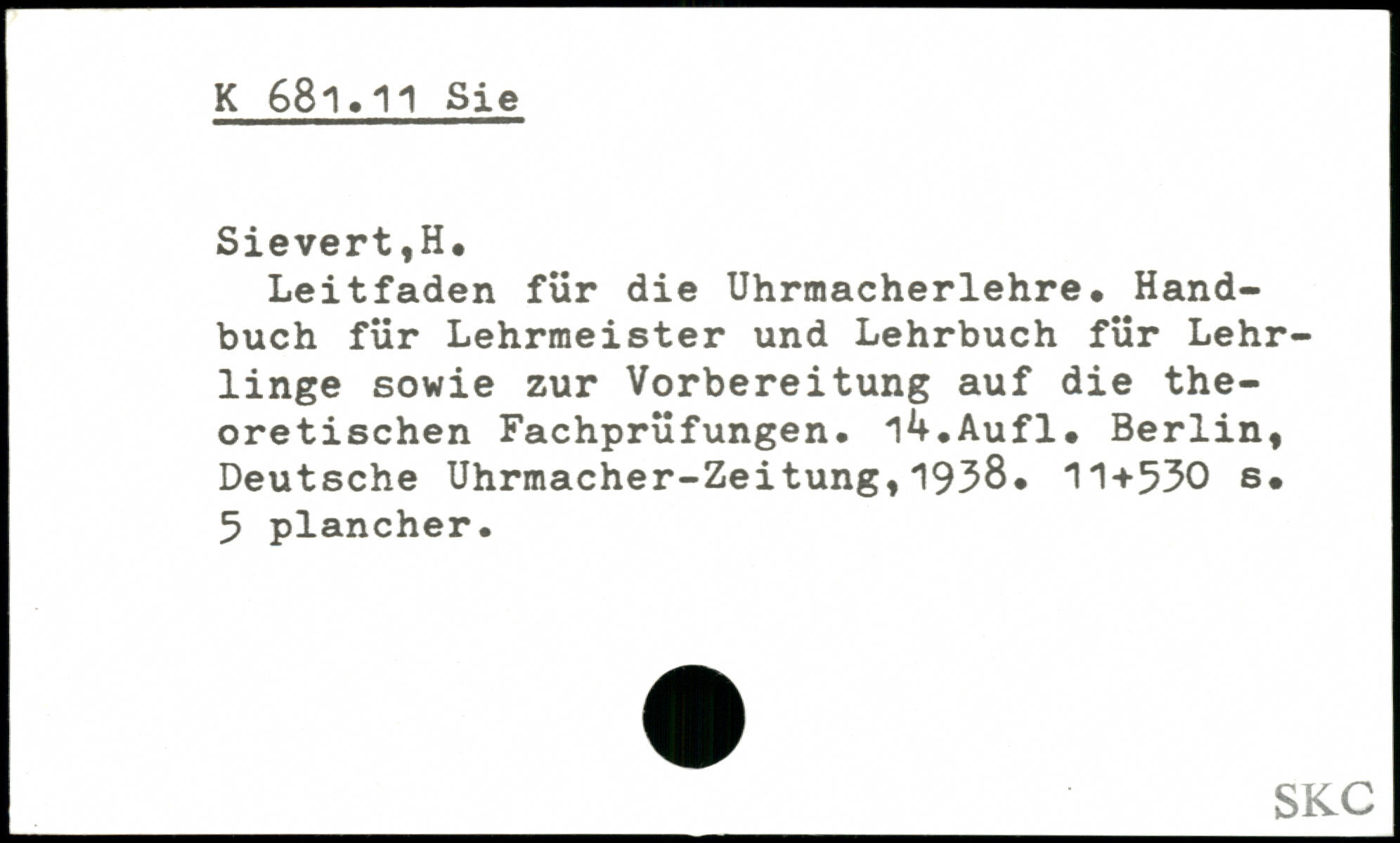 K 681.11 Sie

Sievert,H.

Leitfaden für die Uhrmacherlehre. Handbuch für Lehrmeister und Lehrbuch für Lehrlinge sowie zur Vorbereitung auf die theoretischen Fachprüfungen. 14.Aufl. Berlin, Deutsche Uhrmacher-Zeitung,1938. 11+530 s. 5 plancher.

SKC